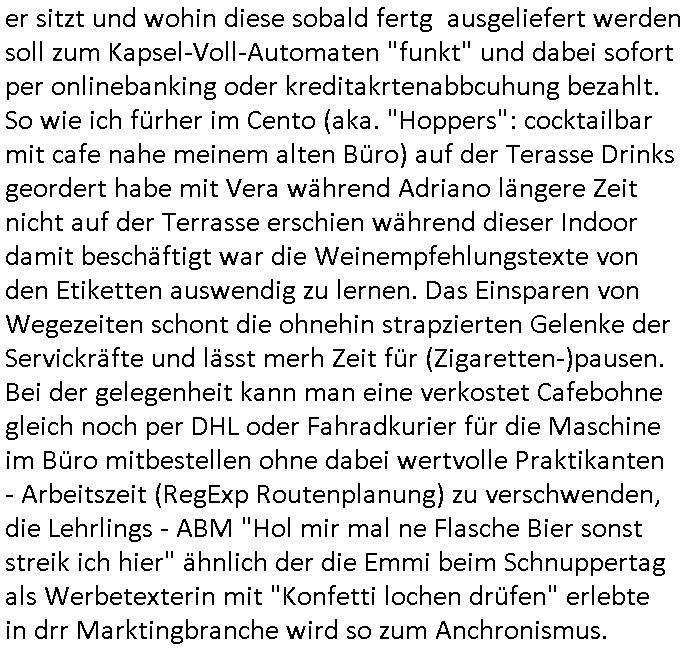 er sitzt und wohin diese sobald fertg ausgeliefert werden soll zum Kapsel-Voll-Automaten "funkt" und dabei sofort per onlinebanking oder kreditakrtenabbcuhung bezahlt. So wie ich fürher im Cento (aka. "Hoppers": cocktailbar mit cafe nahe meinem alten Büro) auf der Terasse Drinks geordert habe mit Vera während Adriano längere Zeit nicht auf der Terrasse erschien während dieser Indoor damit beschäftigt war die Weinempfehlungstexte von den Etiketten auswendig zu lernen. Das Einsparen von Wegezeiten schont die ohnehin strapzierten Gelenke der Servickräfte und lässt merh Zeit für (Zigaretten-)pausen. Bei der gelegenheit kann man eine verkostet Cafebohne gleich noch per DHL oder Fahradkurier für die Maschine im Büro mitbestellen ohne dabei wertvolle Praktikanten - Arbeitszeit (RegExp Routenplanung) zu verschwenden, die Lehrlings - ABM "Hol mir mal ne Flasche Bier sonst streik ich hier" ähnlich der die Emmi beim Schnuppertag als Werbetexterin mit "Konfetti lochen drüfen" erlebte in drr Marktingbranche wird so zum Anchronismus.